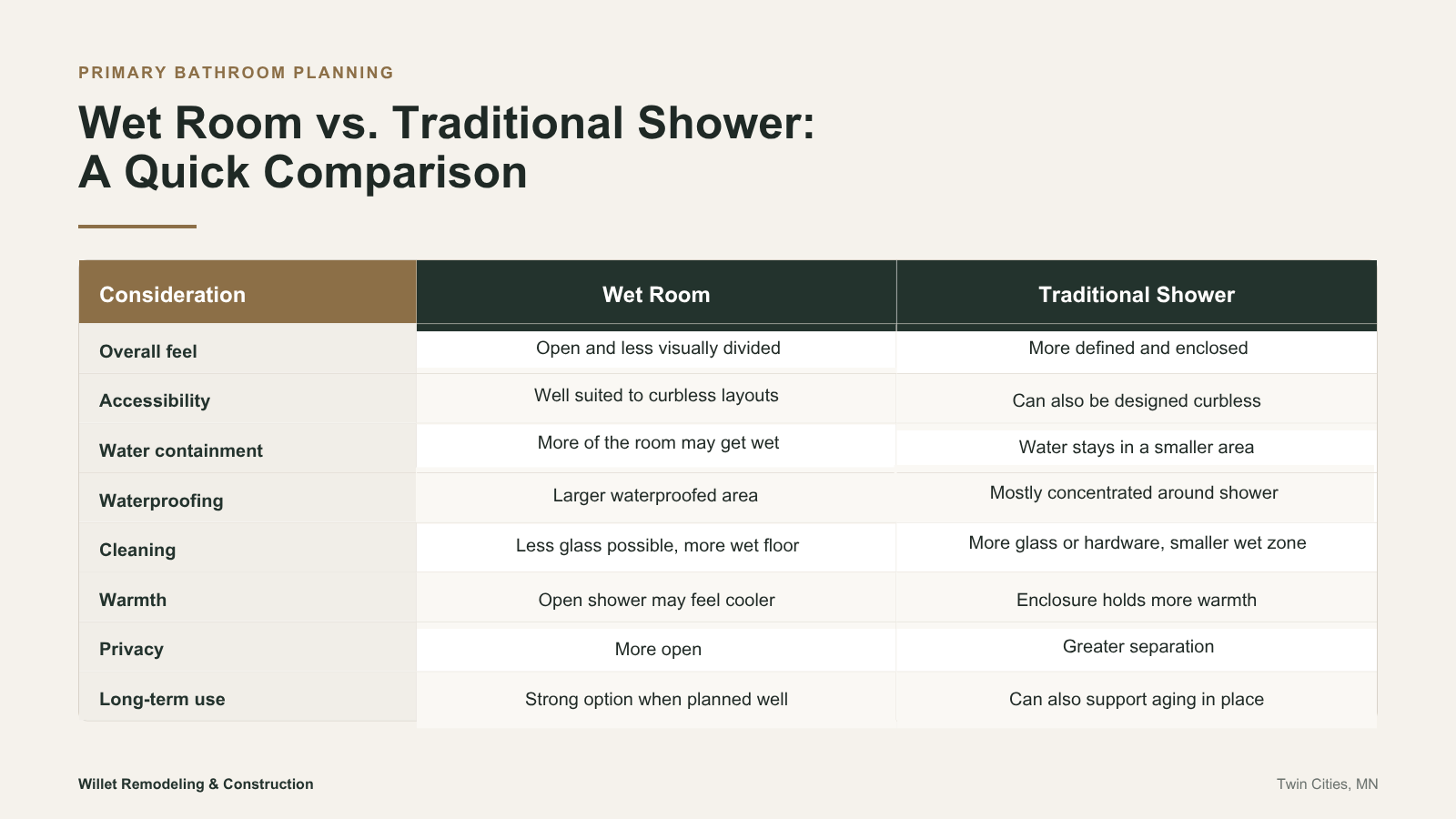 PRIMARY BATHROOM PLANNING

Wet Room vs. Traditional Shower:
A Quick Comparison

| Consideration | Wet Room | Traditional Shower |
|---|---|---|
| Overall feel | Open and less visually divided | More defined and enclosed |
| Accessibility | Well suited to curbless layouts | Can also be designed curbless |
| Water containment | More of the room may get wet | Water stays in a smaller area |
| Waterproofing | Larger waterproofed area | Mostly concentrated around shower |
| Cleaning | Less glass possible, more wet floor | More glass or hardware, smaller wet zone |
| Warmth | Open shower may feel cooler | Enclosure holds more warmth |
| Privacy | More open | Greater separation |
| Long-term use | Strong option when planned well | Can also support aging in place |

Willet Remodeling & Construction

Twin Cities, MN